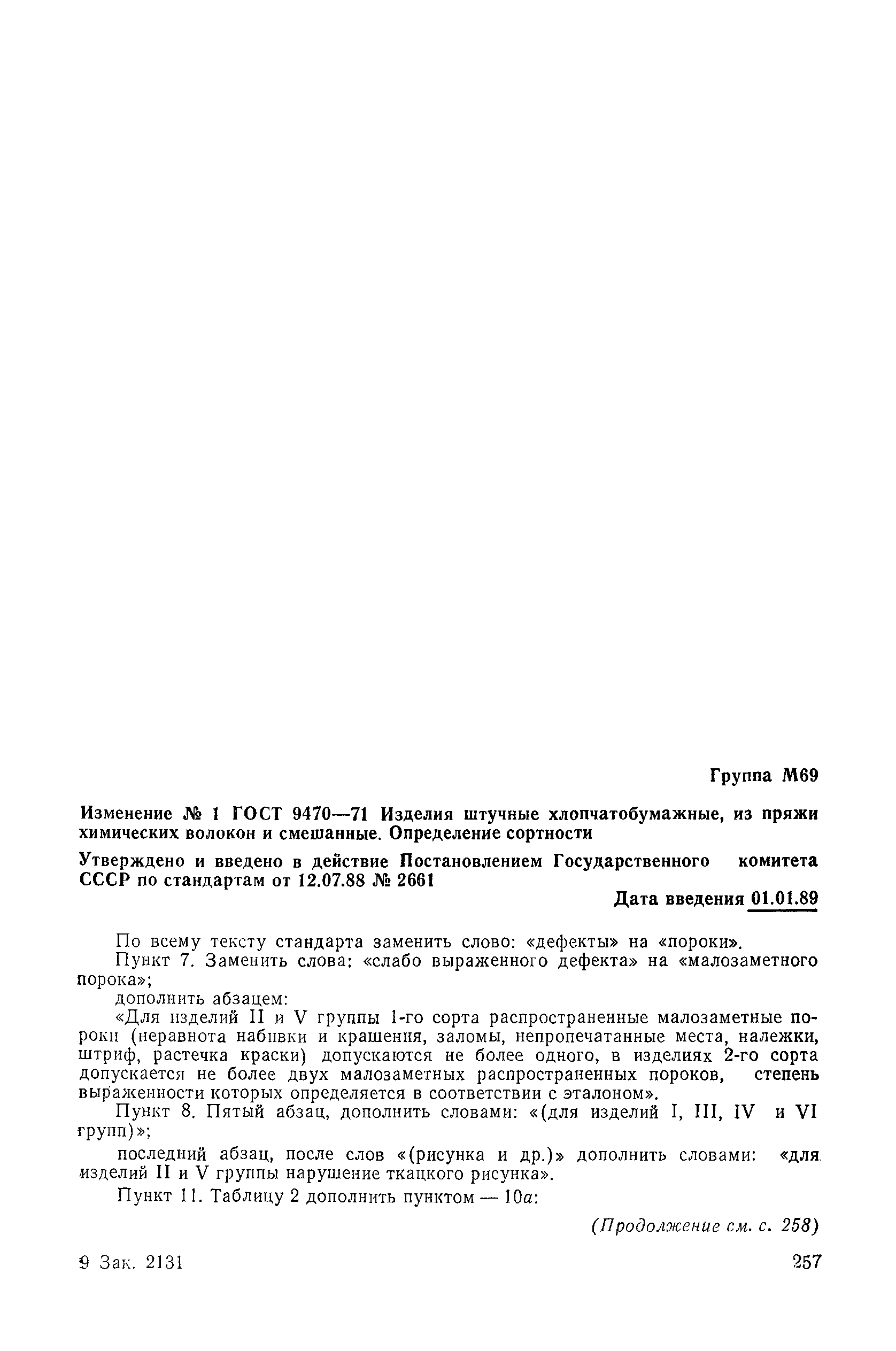 Группа М69

Изменение № 1 ГОСТ 9470—71 Изделия штучные хлопчатобумажные, из пряжи химических волокон и смешанные. Определение сортности

Утверждено и введено в действие Постановлением Государственного комитета СССР по стандартам от 12.07.88 № 2661

Дата введения 01.01.89

По всему тексту стандарта заменить слово: «дефекты» на «пороки».

Пункт 7. Заменить слова: «слабо выраженного дефекта» на «малозаметного порока»;

дополнить абзацем:

«Для изделий II и V группы 1-го сорта распространенные малозаметные пороки (неравнота набивки и крашения, заломы, непропечатанные места, належки, штриф, растечка краски) допускаются не более одного, в изделиях 2-го сорта допускается не более двух малозаметных распространенных пороков, степень выраженности которых определяется в соответствии с эталоном».

Пункт 8. Пятый абзац, дополнить словами: «(для изделий I, III, IV и VI групп)»;

последний абзац, после слов «(рисунка и др.)» дополнить словами: «для изделий II и V группы нарушение ткацкого рисунка».

Пункт 11. Таблицу 2 дополнить пунктом — 10а:

(Продолжение см. с. 258)

9 Зак. 2131

257